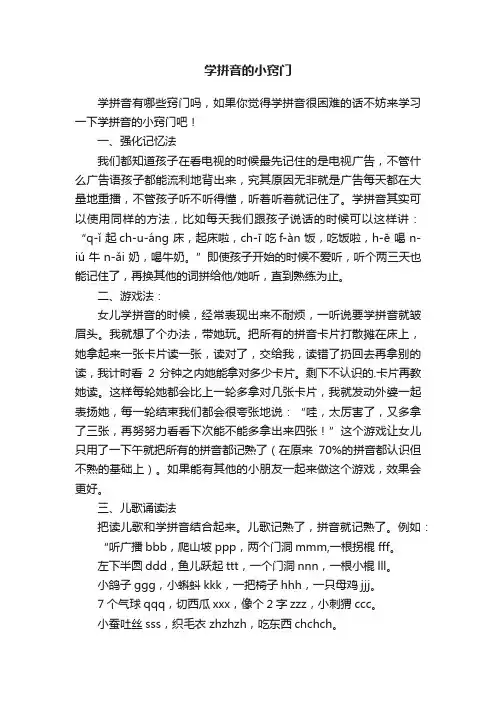 学拼音的小窍门

学拼音有哪些窍门吗，如果你觉得学拼音很困难的话不妨来学习一下学拼音的小窍门吧！

一、强化记忆法

我们都知道孩子在看电视的时候最先记住的是电视广告，不管什么广告语孩子都能流利地背出来，究其原因无非就是广告每天都在大量地重播，不管孩子听不听得懂，听着听着就记住了。学拼音其实可以使用同样的方法，比如每天我们跟孩子说话的时候可以这样讲：“q-ǐ 起 ch-u-áng 床，起床啦，ch-ī 吃 f-àn 饭，吃饭啦，h-ē 喝 n-iú 牛 n-ǎi 奶，喝牛奶。”即使孩子开始的时候不爱听，听个两三天也能记住了，再换其他的词拼给他/她听，直到熟练为止。

二、游戏法：

女儿学拼音的时候，经常表现出来不耐烦，一听说要学拼音就皱眉头。我就想了个办法，带她玩。把所有的拼音卡片打散摊在床上，她拿起来一张卡片读一张，读对了，交给我，读错了扔回去再拿别的读，我计时看 2 分钟之内她能拿对多少卡片。剩下不认识的.卡片再教她读。这样每轮她都会比上一轮多拿对几张卡片，我就发动外婆一起表扬她，每一轮结束我们都会很夸张地说：“哇，太厉害了，又多拿了三张，再努努力看看下次能不能多拿出来四张！”这个游戏让女儿只用了一下午就把所有的拼音都记熟了（在原来 70%的拼音都认识但不熟的基础上）。如果能有其他的小朋友一起来做这个游戏，效果会更好。

三、儿歌诵读法

把读儿歌和学拼音结合起来。儿歌记熟了，拼音就记熟了。例如：

“听广播 bbb，爬山坡 ppp，两个门洞 mmm,一根拐棍 fff。
左下半圆 ddd，鱼儿跃起 ttt，一个门洞 nnn，一根小棍 lll。
小鸽子 ggg，小蝌蚪 kkk，一把椅子 hhh，一只母鸡 jjj。
7 个气球 qqq，切西瓜 xxx，像个 2 字 zzz，小刺猬 ccc。
小蚕吐丝 sss，织毛衣 zhzhzh，吃东西 chchch。